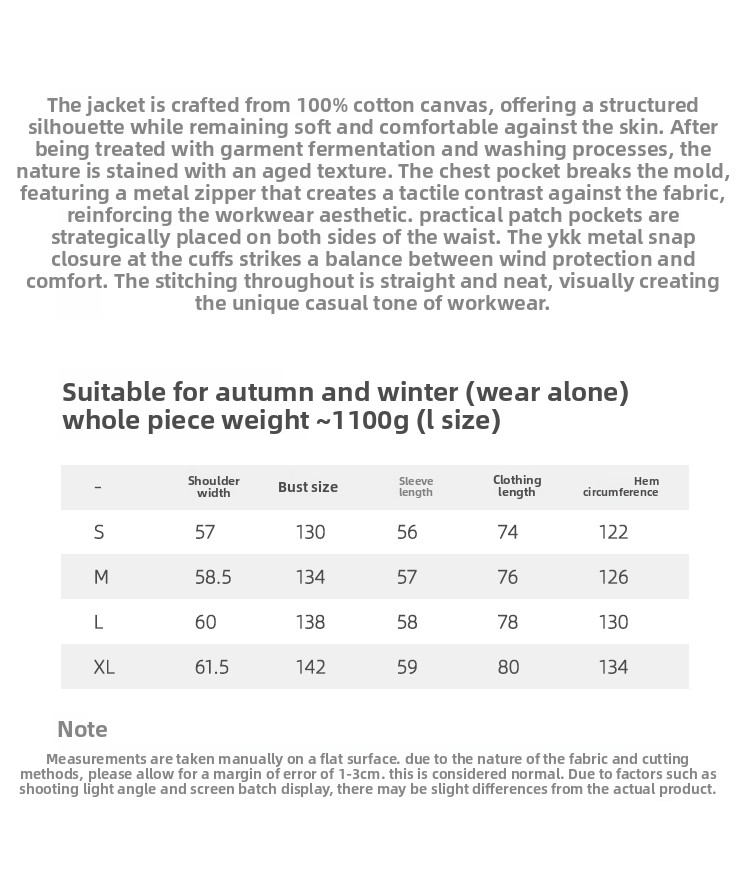 The jacket is crafted from 100% cotton canvas, offering a structured silhouette while remaining soft and comfortable against the skin. After being treated with garment fermentation and washing processes, the nature is stained with an aged texture. The chest pocket breaks the mold, featuring a metal zipper that creates a tactile contrast against the fabric, reinforcing the workwear aesthetic. practical patch pockets are strategically placed on both sides of the waist. The ykk metal snap closure at the cuffs strikes a balance between wind protection and comfort. The stitching throughout is straight and neat, visually creating the unique casual tone of workwear.

Suitable for autumn and winter (wear alone)
whole piece weight ~1100g (l size)

| - | Shoulder width | Bust size | Sleeve length | Clothing length | Hem circumference |
|---|---|---|---|---|---|
| S | 57 | 130 | 56 | 74 | 122 |
| M | 58.5 | 134 | 57 | 76 | 126 |
| L | 60 | 138 | 58 | 78 | 130 |
| XL | 61.5 | 142 | 59 | 80 | 134 |

Note

Measurements are taken manually on a flat surface. due to the nature of the fabric and cutting methods, please allow for a margin of error of 1-3cm. this is considered normal. Due to factors such as shooting light angle and screen batch display, there may be slight differences from the actual product.